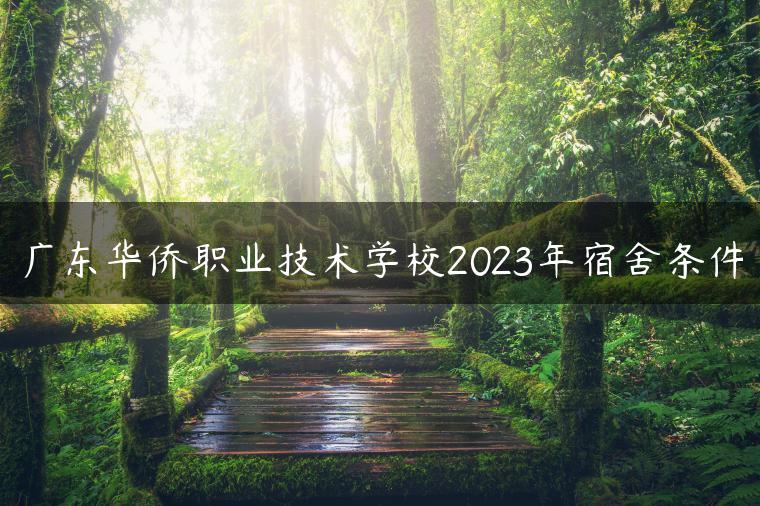 广东华侨职业技术学校2023年宿舍条件